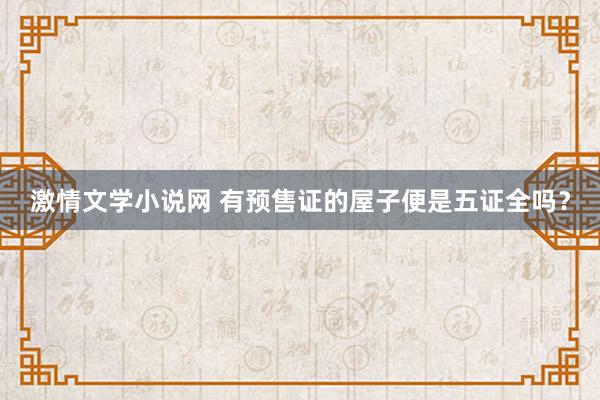 激情文学小说网 有预售证的屋子便是五证全吗？